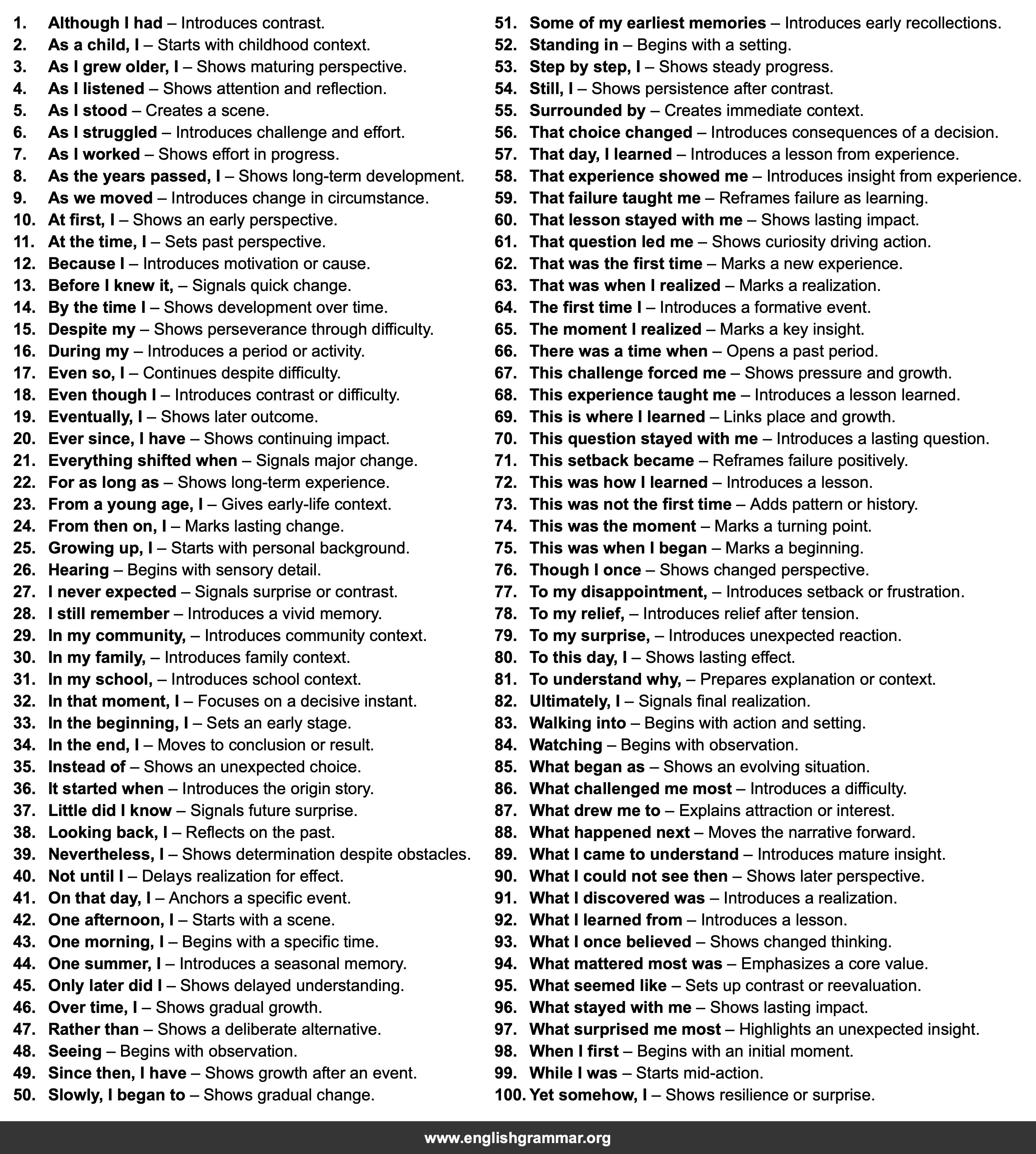 1. Although I had – Introduces contrast.
2. As a child, I – Starts with childhood context.
3. As I grew older, I – Shows maturing perspective.
4. As I listened – Shows attention and reflection.
5. As I stood – Creates a scene.
6. As I struggled – Introduces challenge and effort.
7. As I worked – Shows effort in progress.
8. As the years passed, I – Shows long-term development.
9. As we moved – Introduces change in circumstance.
10. At first, I – Shows an early perspective.
11. At the time, I – Sets past perspective.
12. Because I – Introduces motivation or cause.
13. Before I knew it, – Signals quick change.
14. By the time I – Shows development over time.
15. Despite my – Shows perseverance through difficulty.
16. During my – Introduces a period or activity.
17. Even so, I – Continues despite difficulty.
18. Even though I – Introduces contrast or difficulty.
19. Eventually, I – Shows later outcome.
20. Ever since, I have – Shows continuing impact.
21. Everything shifted when – Signals major change.
22. For as long as – Shows long-term experience.
23. From a young age, I – Gives early-life context.
24. From then on, I – Marks lasting change.
25. Growing up, I – Starts with personal background.
26. Hearing – Begins with sensory detail.
27. I never expected – Signals surprise or contrast.
28. I still remember – Introduces a vivid memory.
29. In my community, – Introduces community context.
30. In my family, – Introduces family context.
31. In my school, – Introduces school context.
32. In that moment, I – Focuses on a decisive instant.
33. In the beginning, I – Sets an early stage.
34. In the end, I – Moves to conclusion or result.
35. Instead of – Shows an unexpected choice.
36. It started when – Introduces the origin story.
37. Little did I know – Signals future surprise.
38. Looking back, I – Reflects on the past.
39. Nevertheless, I – Shows determination despite obstacles.
40. Not until I – Delays realization for effect.
41. On that day, I – Anchors a specific event.
42. One afternoon, I – Starts with a scene.
43. One morning, I – Begins with a specific time.
44. One summer, I – Introduces a seasonal memory.
45. Only later did I – Shows delayed understanding.
46. Over time, I – Shows gradual growth.
47. Rather than – Shows a deliberate alternative.
48. Seeing – Begins with observation.
49. Since then, I have – Shows growth after an event.
50. Slowly, I began to – Shows gradual change.
51. Some of my earliest memories – Introduces early recollections.
52. Standing in – Begins with a setting.
53. Step by step, I – Shows steady progress.
54. Still, I – Shows persistence after contrast.
55. Surrounded by – Creates immediate context.
56. That choice changed – Introduces consequences of a decision.
57. That day, I learned – Introduces a lesson from experience.
58. That experience showed me – Introduces insight from experience.
59. That failure taught me – Reframes failure as learning.
60. That lesson stayed with me – Shows lasting impact.
61. That question led me – Shows curiosity driving action.
62. That was the first time – Marks a new experience.
63. That was when I realized – Marks a realization.
64. The first time I – Introduces a formative event.
65. The moment I realized – Marks a key insight.
66. There was a time when – Opens a past period.
67. This challenge forced me – Shows pressure and growth.
68. This experience taught me – Introduces a lesson learned.
69. This is where I learned – Links place and growth.
70. This question stayed with me – Introduces a lasting question.
71. This setback became – Reframes failure positively.
72. This was how I learned – Introduces a lesson.
73. This was not the first time – Adds pattern or history.
74. This was the moment – Marks a turning point.
75. This was when I began – Marks a beginning.
76. Though I once – Shows changed perspective.
77. To my disappointment, – Introduces setback or frustration.
78. To my relief, – Introduces relief after tension.
79. To my surprise, – Introduces unexpected reaction.
80. To this day, I – Shows lasting effect.
81. To understand why, – Prepares explanation or context.
82. Ultimately, I – Signals final realization.
83. Walking into – Begins with action and setting.
84. Watching – Begins with observation.
85. What began as – Shows an evolving situation.
86. What challenged me most – Introduces a difficulty.
87. What drew me to – Explains attraction or interest.
88. What happened next – Moves the narrative forward.
89. What I came to understand – Introduces mature insight.
90. What I could not see then – Shows later perspective.
91. What I discovered was – Introduces a realization.
92. What I learned from – Introduces a lesson.
93. What I once believed – Shows changed thinking.
94. What mattered most was – Emphasizes a core value.
95. What seemed like – Sets up contrast or reevaluation.
96. What stayed with me – Shows lasting impact.
97. What surprised me most – Highlights an unexpected insight.
98. When I first – Begins with an initial moment.
99. While I was – Starts mid-action.
100. Yet somehow, I – Shows resilience or surprise.

www.englishgrammar.org